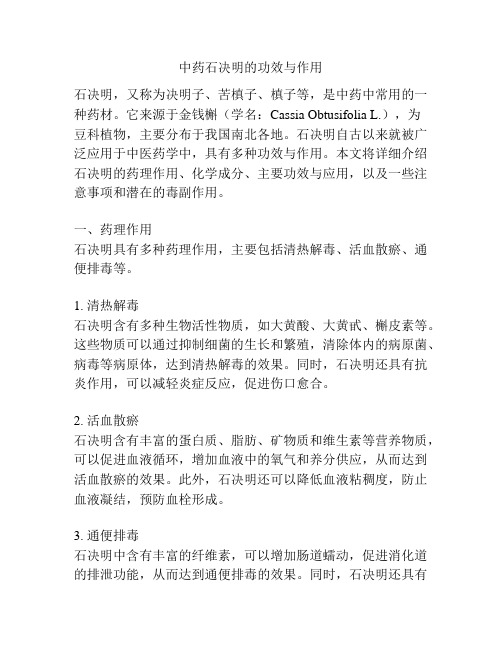 中药石决明的功效与作用

石决明，又称为决明子、苦槙子、槙子等，是中药中常用的一种药材。它来源于金钱槲（学名：Cassia Obtusifolia L.），为豆科植物，主要分布于我国南北各地。石决明自古以来就被广泛应用于中医药学中，具有多种功效与作用。本文将详细介绍石决明的药理作用、化学成分、主要功效与应用，以及一些注意事项和潜在的毒副作用。

一、药理作用
石决明具有多种药理作用，主要包括清热解毒、活血散瘀、通便排毒等。

1. 清热解毒
石决明含有多种生物活性物质，如大黄酸、大黄甙、槲皮素等。这些物质可以通过抑制细菌的生长和繁殖，清除体内的病原菌、病毒等病原体，达到清热解毒的效果。同时，石决明还具有抗炎作用，可以减轻炎症反应，促进伤口愈合。

2. 活血散瘀
石决明含有丰富的蛋白质、脂肪、矿物质和维生素等营养物质，可以促进血液循环，增加血液中的氧气和养分供应，从而达到活血散瘀的效果。此外，石决明还可以降低血液粘稠度，防止血液凝结，预防血栓形成。

3. 通便排毒
石决明中含有丰富的纤维素，可以增加肠道蠕动，促进消化道的排泄功能，从而达到通便排毒的效果。同时，石决明还具有